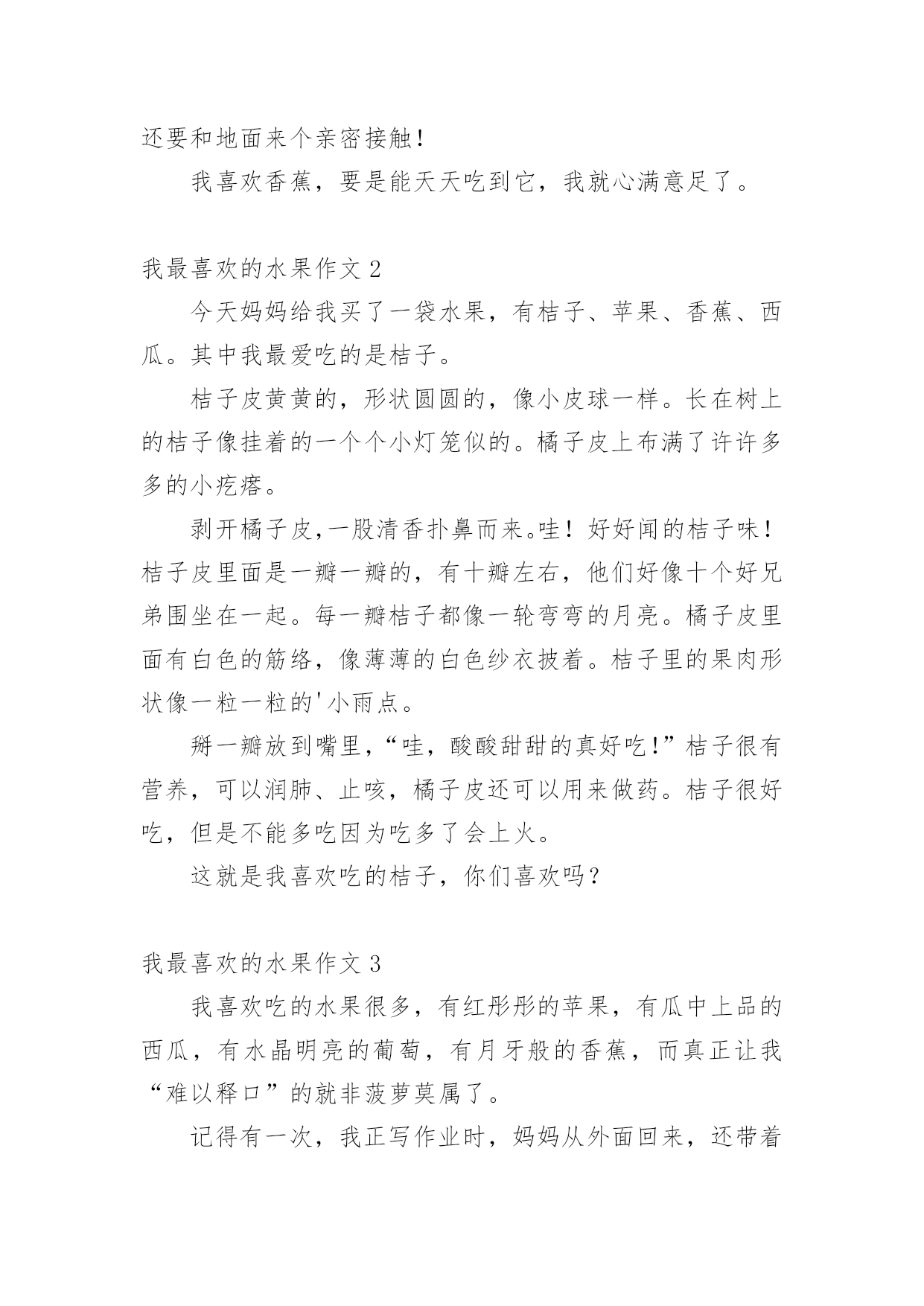 还要和地面来个亲密接触！

我喜欢香蕉，要是能天天吃到它，我就心满意足了。

我最喜欢的水果作文 2

今天妈妈给我买了一袋水果，有桔子、苹果、香蕉、西瓜。其中我最爱吃的是桔子。

桔子皮黄黄的，形状圆圆的，像小皮球一样。长在树上的桔子像挂着的一个个小灯笼似的。橘子皮上布满了许许多多的小疙瘩。

剥开橘子皮,一股清香扑鼻而来。哇！好好闻的桔子味！桔子皮里面是一瓣一瓣的，有十瓣左右，他们好像十个好兄弟围坐在一起。每一瓣桔子都像一轮弯弯的月亮。橘子皮里面有白色的筋络，像薄薄的白色纱衣披着。桔子里的果肉形状像一粒一粒的'小雨点。

掰一瓣放到嘴里，“哇，酸酸甜甜的真好吃!”桔子很有营养，可以润肺、止咳，橘子皮还可以用来做药。桔子很好吃，但是不能多吃因为吃多了会上火。

这就是我喜欢吃的桔子，你们喜欢吗？

我最喜欢的水果作文 3

我喜欢吃的水果很多，有红彤彤的苹果，有瓜中上品的西瓜，有水晶明亮的葡萄，有月牙般的香蕉，而真正让我“难以释口”的就非菠萝莫属了。

记得有一次，我正写作业时，妈妈从外面回来，还带着